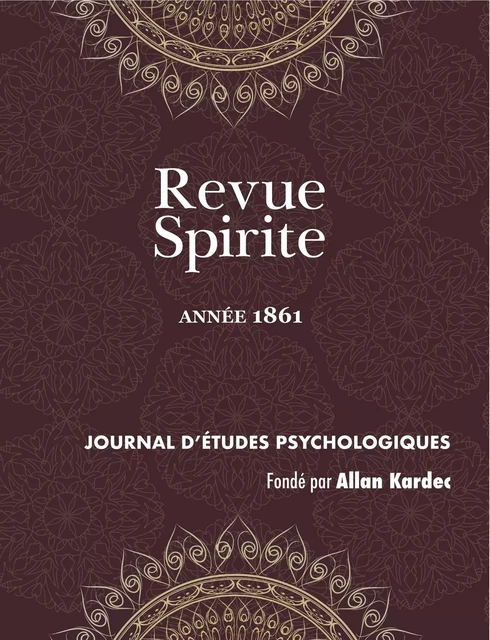 Revue Spirite

ANNÉE 1861

JOURNAL D'ÉTUDES PSYCHOLOGIQUES

Fondé par Allan Kardec